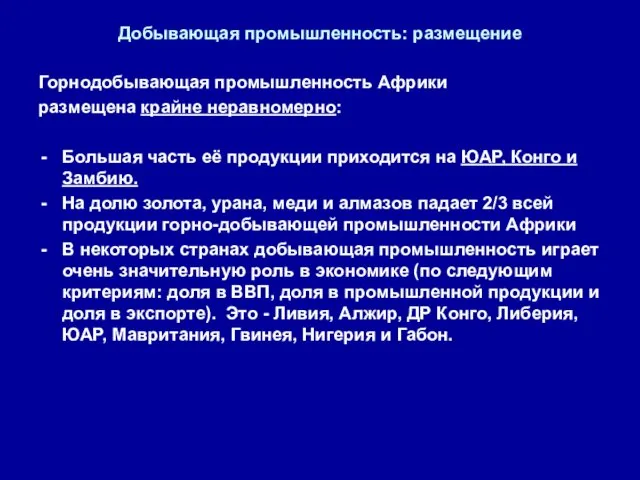 Добывающая промышленность: размещение

Горнодобывающая промышленность Африки размещена крайне неравномерно:

- Большая часть её продукции приходится на ЮАР, Конго и Замбию.
- На долю золота, урана, меди и алмазов падает 2/3 всей продукции горно-добывающей промышленности Африки
- В некоторых странах добывающая промышленность играет очень значительную роль в экономике (по следующим критериям: доля в ВВП, доля в промышленной продукции и доля в экспорте). Это - Ливия, Алжир, ДР Конго, Либерия, ЮАР, Мавритания, Гвинея, Нигерия и Габон.